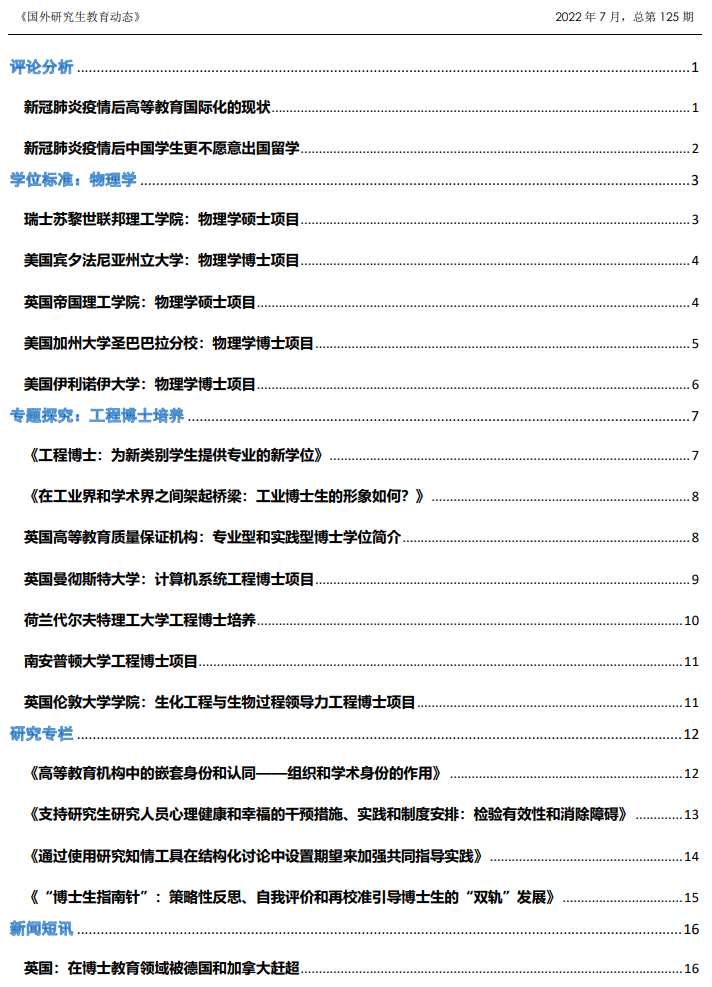 《国外研究生教育动态》 2022 年 7 月，总第 125 期

评论分析 ........ 1

新冠肺炎疫情后高等教育国际化的现状 ........ 1

新冠肺炎疫情后中国学生更不愿意出国留学 ........ 2

学位标准：物理学 ........ 3

瑞士苏黎世联邦理工学院：物理学硕士项目 ........ 3

美国宾夕法尼亚州立大学：物理学博士项目 ........ 4

英国帝国理工学院：物理学硕士项目 ........ 4

美国加州大学圣巴巴拉分校：物理学博士项目 ........ 5

美国伊利诺伊大学：物理学博士项目 ........ 6

专题探究：工程博士培养 ........ 7

《工程博士：为新类别学生提供专业的新学位》 ........ 7

《在工业界和学术界之间架起桥梁：工业博士生的形象如何？》 ........ 8

英国高等教育质量保证机构：专业型和实践型博士学位简介 ........ 8

英国曼彻斯特大学：计算机系统工程博士项目 ........ 9

荷兰代尔夫特理工大学工程博士培养 ........ 10

南安普顿大学工程博士项目 ........ 11

英国伦敦大学学院：生化工程与生物过程领导力工程博士项目 ........ 11

研究专栏 ........ 12

《高等教育机构中的嵌套身份和认同——组织和学术身份的作用》 ........ 12

《支持研究生研究人员心理健康和幸福的干预措施、实践和制度安排：检验有效性和消除障碍》 ........ 13

《通过使用研究知情工具在结构化讨论中设置期望来加强共同指导实践》 ........ 14

《“博士生指南针”：策略性反思、自我评价和再校准引导博士生的“双轨”发展》 ........ 15

新闻短讯 ........ 16

英国：在博士教育领域被德国和加拿大赶超 ........ 16